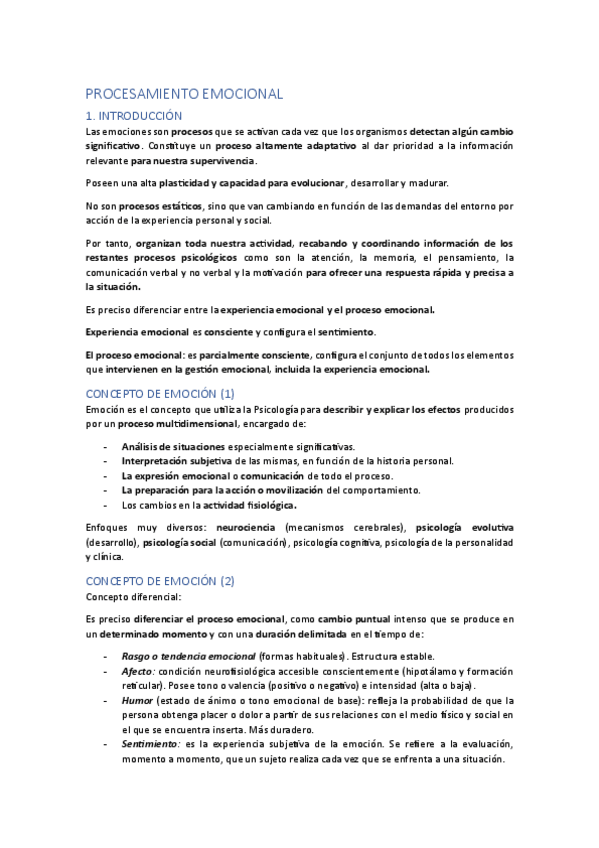 PROCESAMIENTO EMOCIONAL

1. INTRODUCCIÓN

Las emociones son procesos que se activan cada vez que los organismos detectan algún cambio significativo. Constituye un proceso altamente adaptativo al dar prioridad a la información relevante para nuestra supervivencia.

Poseen una alta plasticidad y capacidad para evolucionar, desarrollar y madurar.

No son procesos estáticos, sino que van cambiando en función de las demandas del entorno por acción de la experiencia personal y social.

Por tanto, organizan toda nuestra actividad, recabando y coordinando información de los restantes procesos psicológicos como son la atención, la memoria, el pensamiento, la comunicación verbal y no verbal y la motivación para ofrecer una respuesta rápida y precisa a la situación.

Es preciso diferenciar entre la experiencia emocional y el proceso emocional.

Experiencia emocional es consciente y configura el sentimiento.

El proceso emocional: es parcialmente consciente, configura el conjunto de todos los elementos que intervienen en la gestión emocional, incluida la experiencia emocional.

CONCEPTO DE EMOCIÓN (1)

Emoción es el concepto que utiliza la Psicología para describir y explicar los efectos producidos por un proceso multidimensional, encargado de:

- Análisis de situaciones especialmente significativas.
- Interpretación subjetiva de las mismas, en función de la historia personal.
- La expresión emocional o comunicación de todo el proceso.
- La preparación para la acción o movilización del comportamiento.
- Los cambios en la actividad fisiológica.

Enfoques muy diversos: neurociencia (mecanismos cerebrales), psicología evolutiva (desarrollo), psicología social (comunicación), psicología cognitiva, psicología de la personalidad y clínica.

CONCEPTO DE EMOCIÓN (2)

Concepto diferencial:

Es preciso diferenciar el proceso emocional, como cambio puntual intenso que se produce en un determinado momento y con una duración delimitada en el tiempo de:

- Rasgo o tendencia emocional (formas habituales). Estructura estable.
- Afecto: condición neurofisiológica accesible conscientemente (hipotálamo y formación reticular). Posee tono o valencia (positivo o negativo) e intensidad (alta o baja).
- Humor (estado de ánimo o tono emocional de base): refleja la probabilidad de que la persona obtenga placer o dolor a partir de sus relaciones con el medio físico y social en el que se encuentra inserta. Más duradero.
- Sentimiento: es la experiencia subjetiva de la emoción. Se refiere a la evaluación, momento a momento, que un sujeto realiza cada vez que se enfrenta a una situación.